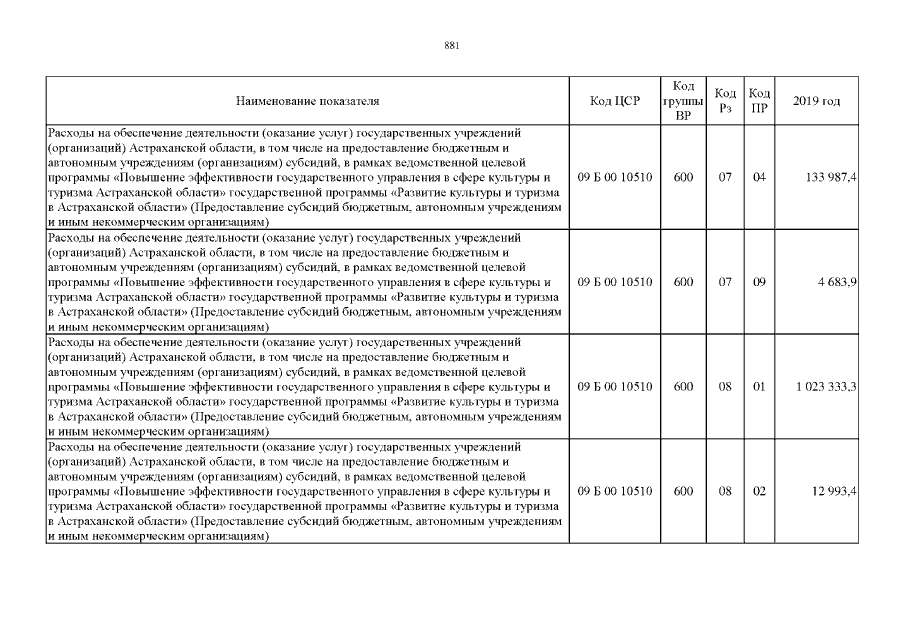 881

| Наименование показателя | Код ЦСР | Код группы ВР | Код Рз | Код ПР | 2019 год |
|---|---|---|---|---|---|
| Расходы на обеспечение деятельности (оказание услуг) государственных учреждений (организаций) Астраханской области, в том числе на предоставление бюджетным и автономным учреждениям (организациям) субсидий, в рамках ведомственной целевой программы «Повышение эффективности государственного управления в сфере культуры и туризма Астраханской области» государственной программы «Развитие культуры и туризма в Астраханской области» (Предоставление субсидий бюджетным, автономным учреждениям и иным некоммерческим организациям) | 09 Б 00 10510 | 600 | 07 | 04 | 133 987,4 |
| Расходы на обеспечение деятельности (оказание услуг) государственных учреждений (организаций) Астраханской области, в том числе на предоставление бюджетным и автономным учреждениям (организациям) субсидий, в рамках ведомственной целевой программы «Повышение эффективности государственного управления в сфере культуры и туризма Астраханской области» государственной программы «Развитие культуры и туризма в Астраханской области» (Предоставление субсидий бюджетным, автономным учреждениям и иным некоммерческим организациям) | 09 Б 00 10510 | 600 | 07 | 09 | 4 683,9 |
| Расходы на обеспечение деятельности (оказание услуг) государственных учреждений (организаций) Астраханской области, в том числе на предоставление бюджетным и автономным учреждениям (организациям) субсидий, в рамках ведомственной целевой программы «Повышение эффективности государственного управления в сфере культуры и туризма Астраханской области» государственной программы «Развитие культуры и туризма в Астраханской области» (Предоставление субсидий бюджетным, автономным учреждениям и иным некоммерческим организациям) | 09 Б 00 10510 | 600 | 08 | 01 | 1 023 333,3 |
| Расходы на обеспечение деятельности (оказание услуг) государственных учреждений (организаций) Астраханской области, в том числе на предоставление бюджетным и автономным учреждениям (организациям) субсидий, в рамках ведомственной целевой программы «Повышение эффективности государственного управления в сфере культуры и туризма Астраханской области» государственной программы «Развитие культуры и туризма в Астраханской области» (Предоставление субсидий бюджетным, автономным учреждениям и иным некоммерческим организациям) | 09 Б 00 10510 | 600 | 08 | 02 | 12 993,4 |